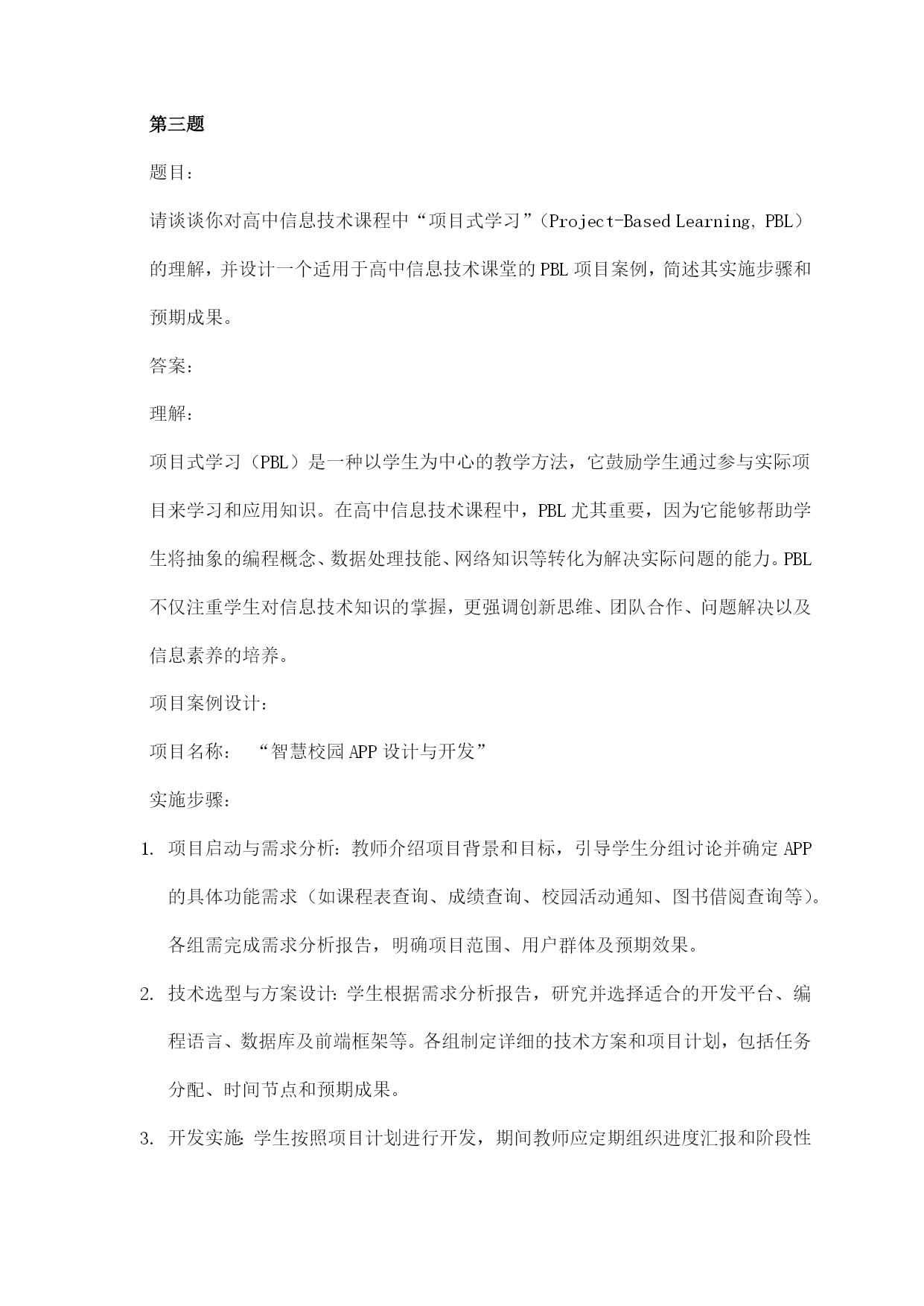 第三题

题目：

请谈谈你对高中信息技术课程中“项目式学习”（Project-Based Learning, PBL）的理解，并设计一个适用于高中信息技术课堂的PBL项目案例，简述其实施步骤和预期成果。

答案：

理解：

项目式学习（PBL）是一种以学生为中心的教学方法，它鼓励学生通过参与实际项目来学习和应用知识。在高中信息技术课程中，PBL尤其重要，因为它能够帮助学生将抽象的编程概念、数据处理技能、网络知识等转化为解决实际问题的能力。PBL不仅注重学生对信息技术知识的掌握，更强调创新思维、团队合作、问题解决以及信息素养的培养。

项目案例设计：

项目名称： “智慧校园APP设计与开发”

实施步骤：

1. 项目启动与需求分析：教师介绍项目背景和目标，引导学生分组讨论并确定APP的具体功能需求（如课程表查询、成绩查询、校园活动通知、图书借阅查询等）。各组需完成需求分析报告，明确项目范围、用户群体及预期效果。

2. 技术选型与方案设计：学生根据需求分析报告，研究并选择适合的开发平台、编程语言、数据库及前端框架等。各组制定详细的技术方案和项目计划，包括任务分配、时间节点和预期成果。

3. 开发实施：学生按照项目计划进行开发，期间教师应定期组织进度汇报和阶段性